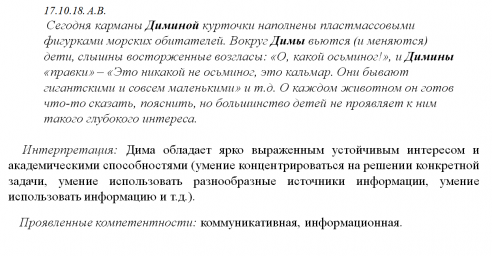 17.10.18. А.В.

Сегодня карманы Диминой курточки наполнены пластмассовыми фигурками морских обитателей. Вокруг Димы вьются (и меняются) дети, слышны восторженные возгласы: «О, какой осьминог!», и Димины «правки» – «Это никакой не осьминог, это кальмар. Они бывают гигантскими и совсем маленькими» и т.д. О каждом животном он готов что-то сказать, пояснить, но большинство детей не проявляет к ним такого глубокого интереса.

Интерпретация: Дима обладает ярко выраженным устойчивым интересом и академическими способностями (умение концентрироваться на решении конкретной задачи, умение использовать разнообразные источники информации, умение использовать информацию и т.д.).

Проявленные компетентности: коммуникативная, информационная.